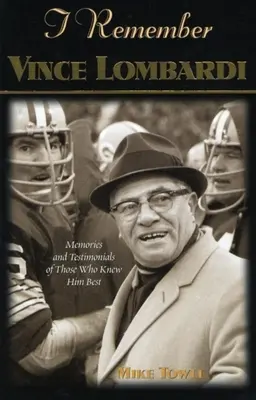 I Remember
VINCE LOMBARDI

Memories and Testimonials of Those Who Knew Him Best

MIKE TOWLE